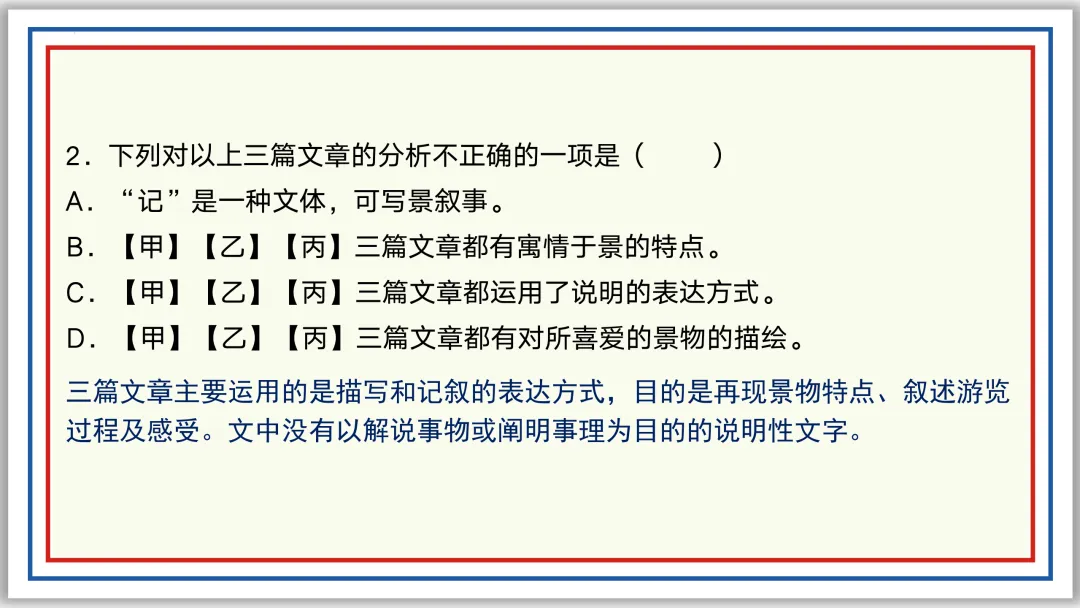 2．下列对以上三篇文章的分析不正确的一项是（ ）

A．“记”是一种文体，可写景叙事。

B．【甲】【乙】【丙】三篇文章都有寓情于景的特点。

C．【甲】【乙】【丙】三篇文章都运用了说明的表达方式。

D．【甲】【乙】【丙】三篇文章都有对所喜爱的景物的描绘。

三篇文章主要运用的是描写和记叙的表达方式，目的是再现景物特点、叙述游览过程及感受。文中没有以解说事物或阐明事理为目的的说明性文字。